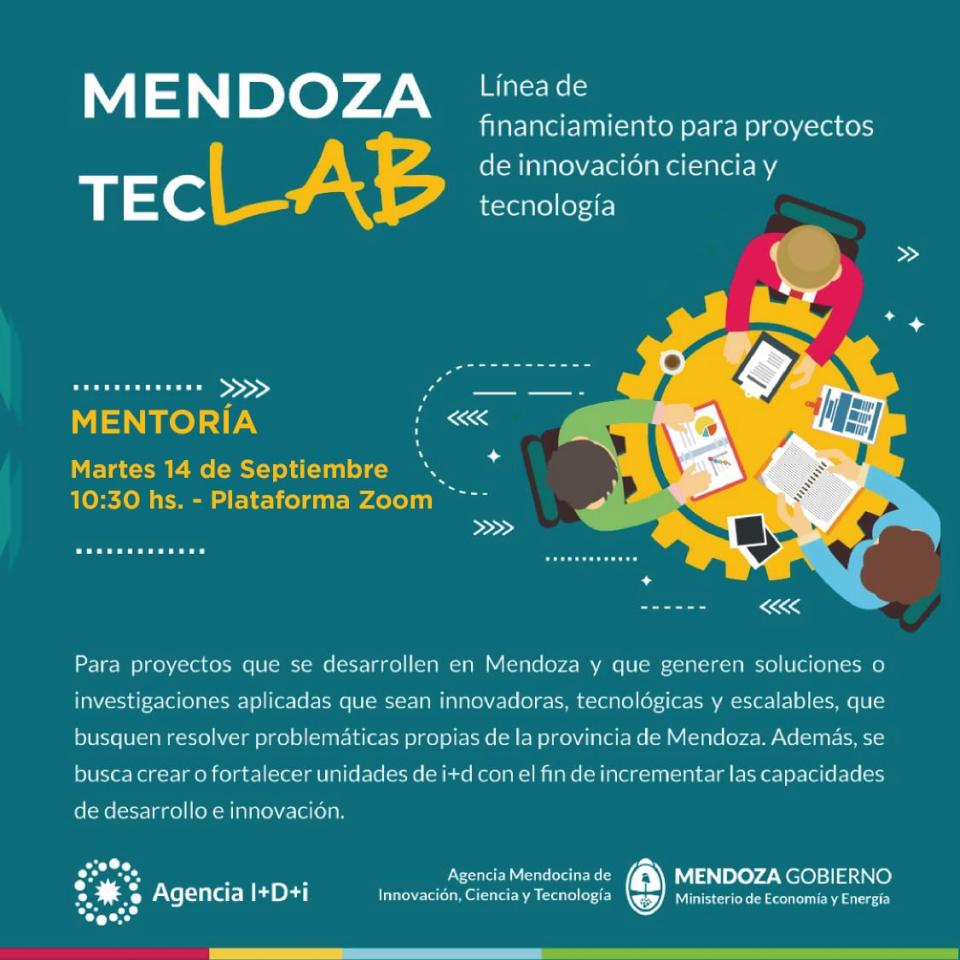 MENDOZA
TECLAB

Línea de financiamiento para proyectos de innovación ciencia y tecnología

MENTORÍA
Martes 14 de Septiembre
10:30 hs. - Plataforma Zoom

Para proyectos que se desarrollen en Mendoza y que generen soluciones o investigaciones aplicadas que sean innovadoras, tecnológicas y escalables, que busquen resolver problemáticas propias de la provincia de Mendoza. Además, se busca crear o fortalecer unidades de i+d con el fin de incrementar las capacidades de desarrollo e innovación.

Agencia I+D+i

Agencia Mendocina de
Innovación, Ciencia y Tecnología

MENDOZA GOBIERNO
Ministerio de Economía y Energía